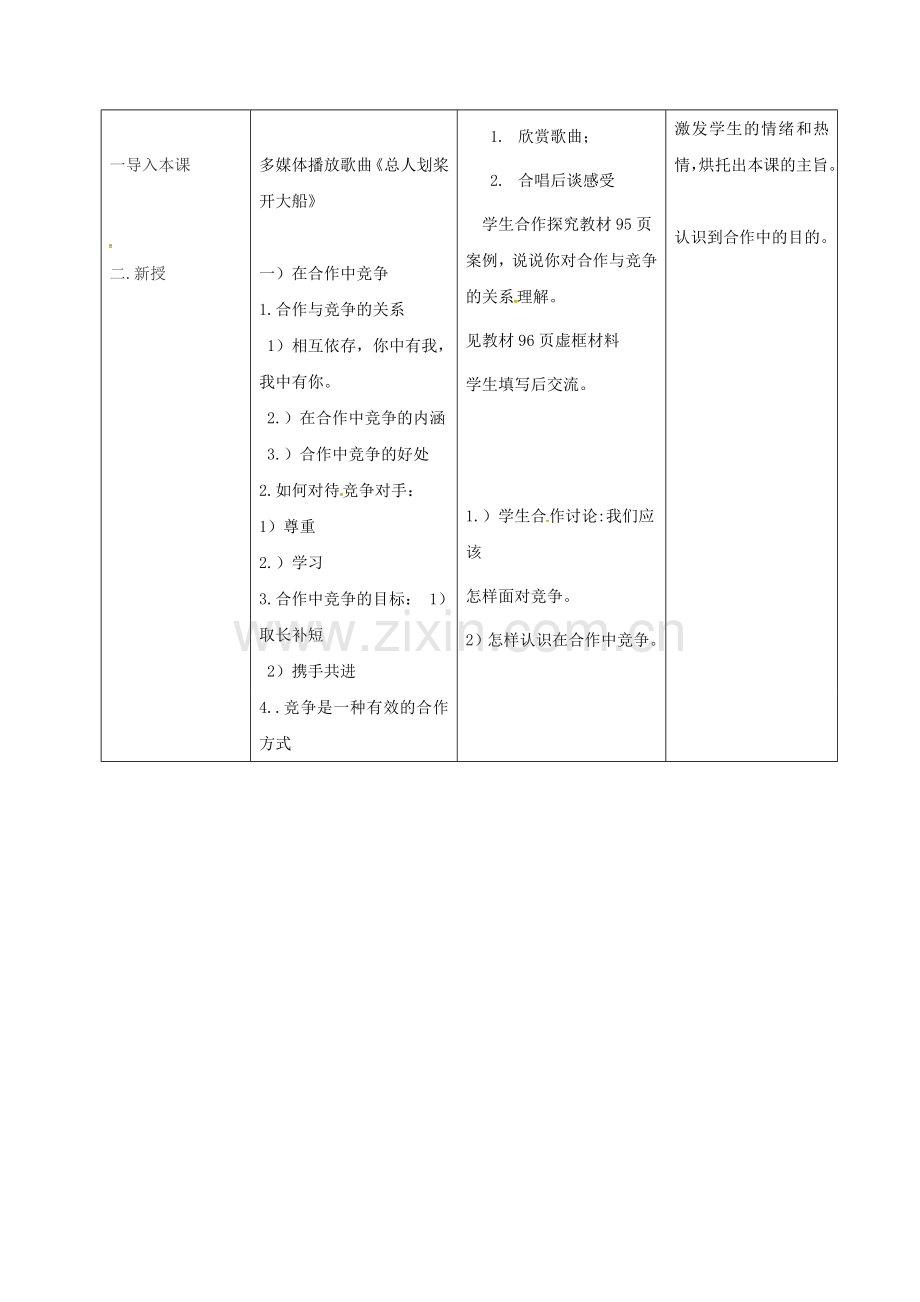 | 一导入本课<br><br>二.新授 | 多媒体播放歌曲《总人划桨开大船》<br><br>一）在合作中竞争<br>1.合作与竞争的关系<br>1）相互依存，你中有我，我中有你。<br>2.）在合作中竞争的内涵<br>3.）合作中竞争的好处<br>2.如何对待竞争对手：<br>1）尊重<br>2.）学习<br>3.合作中竞争的目标： 1）取长补短<br>2）携手共进<br>4..竞争是一种有效的合作方式 | 1. 欣赏歌曲；<br>2. 合唱后谈感受<br>学生合作探究教材95页案例，说说你对合作与竞争的关系理解。<br>见教材96页虚框材料<br>学生填写后交流。<br><br>1.）学生合作讨论:我们应该<br>怎样面对竞争。<br>2)怎样认识在合作中竞争。 | 激发学生的情绪和热情,烘托出本课的主旨。<br><br>认识到合作中的目的。 |
|---|---|---|---|

www.zixin.com.cn